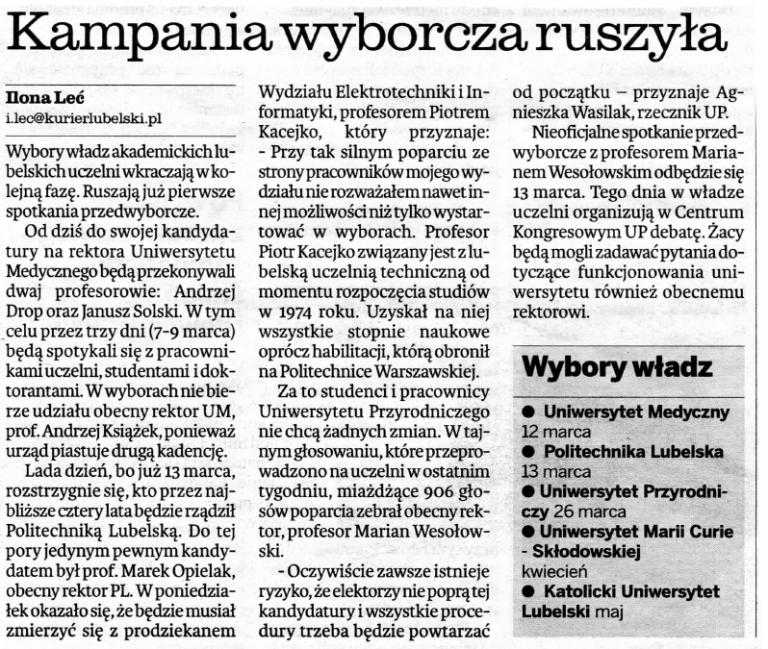 Kampania wyborcza ruszyła

Ilona Leć
i.lec@kurierlubelski.pl

Wybory władz akademickich lubelskich uczelni wkraczają w kolejną fazę. Ruszają już pierwsze spotkania przedwyborcze.

Od dziś do swojej kandydatury na rektora Uniwersytetu Medycznego będą przekonywali dwaj profesorowie: Andrzej Drop oraz Janusz Solski. W tym celu przez trzy dni (7-9 marca) będą spotykali się z pracownikami uczelni, studentami i doktorantami. W wyborach nie bierze udziału obecny rektor UM, prof. Andrzej Książek, ponieważ urząd piastuje drugą kadencję.

Lada dzień, bo już 13 marca, rozstrzygnie się, kto przez najbliższe cztery lata będzie rządził Politechniką Lubelską. Do tej pory jedynym pewnym kandydatem był prof. Marek Opielak, obecny rektor PL. W poniedziałek okazało się, że będzie musiał zmierzyć się z prodziekanem Wydziału Elektrotechniki i Informatyki, profesorem Piotrem Kacejko, który przyznaje: - Przy tak silnym poparciu ze strony pracowników mojego wydziału nie rozważałem nawet innej możliwości niż tylko wystartować w wyborach. Profesor Piotr Kacejko związany jest z lubelską uczelnią techniczną od momentu rozpoczęcia studiów w 1974 roku. Uzyskał na niej wszystkie stopnie naukowe oprócz habilitacji, którą obronił na Politechnice Warszawskiej.

Za to studenci i pracownicy Uniwersytetu Przyrodniczego nie chcą żadnych zmian. W tajnym głosowaniu, które przeprowadzono na uczelni w ostatnim tygodniu, miażdżące 906 głosów poparcia zebrał obecny rektor, profesor Marian Wesołowski.

- Oczywiście zawsze istnieje ryzyko, że elektorzy nie poprą tej kandydatury i wszystkie procedury trzeba będzie powtarzać od początku – przyznaje Agnieszka Wasilak, rzecznik UP.

Nieoficjalne spotkanie przedwyborcze z profesorem Marianem Wesołowskim odbędzie się 13 marca. Tego dnia w władze uczelni organizują w Centrum Kongresowym UP debatę. Żacy będą mogli zadawać pytania dotyczące funkcjonowania uniwersytetu również obecnemu rektorowi.

Wybory władz
● Uniwersytet Medyczny 12 marca
● Politechnika Lubelska 13 marca
● Uniwersytet Przyrodniczy 26 marca
● Uniwersytet Marii Curie - Skłodowskiej kwiecień
● Katolicki Uniwersytet Lubelski maj